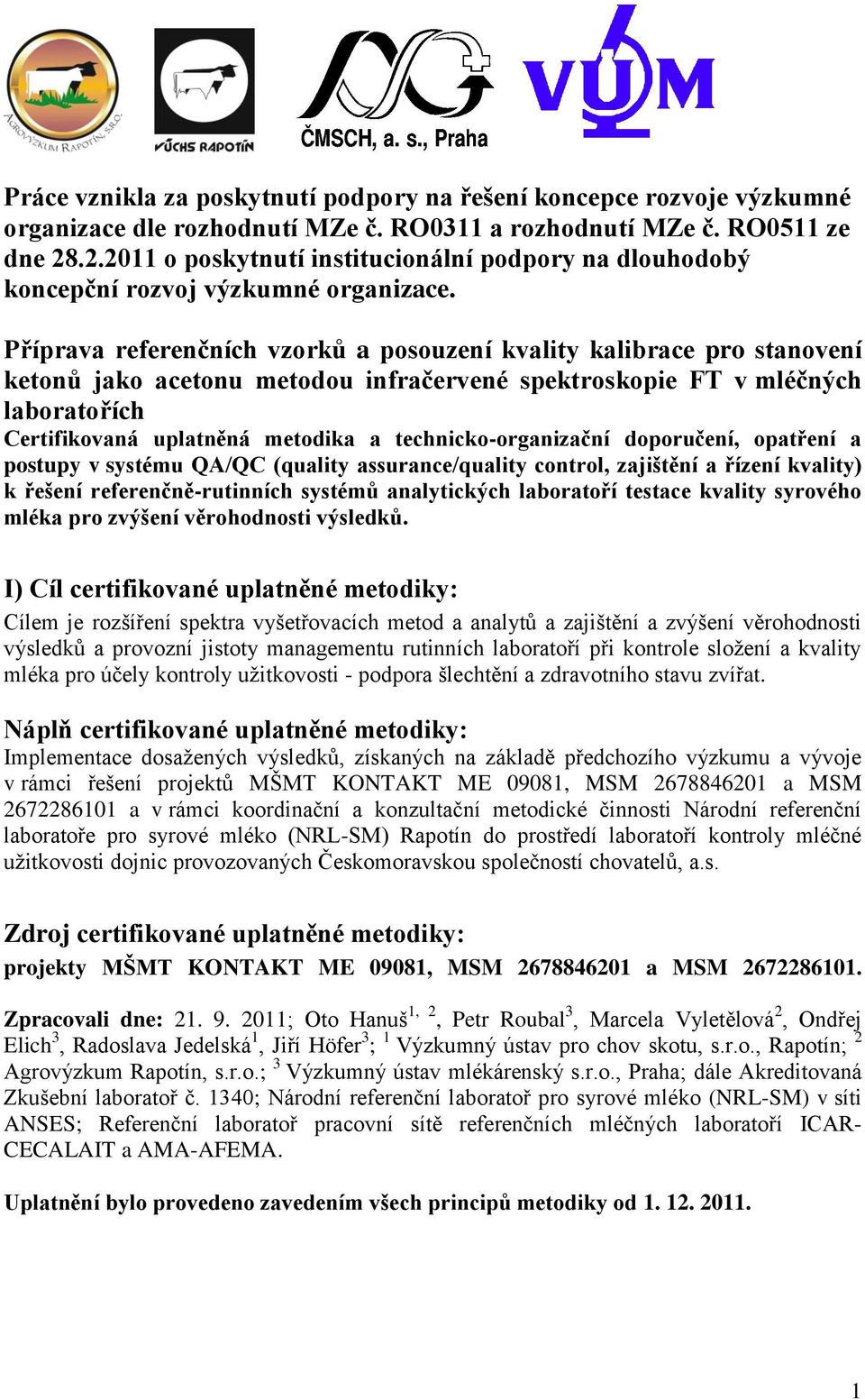 AGROVÝZKUM RAPOTÍN, S.R.O.

VÚCHS RAPOTÍN

ČMSCH, a. s., Praha

VÚM

Práce vznikla za poskytnutí podpory na řešení koncepce rozvoje výzkumné organizace dle rozhodnutí MZe č. RO0311 a rozhodnutí MZe č. RO0511 ze dne 28.2.2011 o poskytnutí institucionální podpory na dlouhodobý koncepční rozvoj výzkumné organizace.

Příprava referenčních vzorků a posouzení kvality kalibrace pro stanovení ketonů jako acetonu metodou infračervené spektroskopie FT v mléčných laboratořích
Certifikovaná uplatněná metodika a technicko-organizační doporučení, opatření a postupy v systému QA/QC (quality assurance/quality control, zajištění a řízení kvality) k řešení referenčně-rutinních systémů analytických laboratoří testace kvality syrového mléka pro zvýšení věrohodnosti výsledků.

I) Cíl certifikované uplatněné metodiky:
Cílem je rozšíření spektra vyšetřovacích metod a analytů a zajištění a zvýšení věrohodnosti výsledků a provozní jistoty managementu rutinních laboratoří při kontrole složení a kvality mléka pro účely kontroly užitkovosti - podpora šlechtění a zdravotního stavu zvířat.

Náplň certifikované uplatněné metodiky:
Implementace dosažených výsledků, získaných na základě předchozího výzkumu a vývoje v rámci řešení projektů MŠMT KONTAKT ME 09081, MSM 2678846201 a MSM 2672286101 a v rámci koordinační a konzultační metodické činnosti Národní referenční laboratoře pro syrové mléko (NRL-SM) Rapotín do prostředí laboratoří kontroly mléčné užitkovosti dojnic provozovaných Českomoravskou společností chovatelů, a.s.

Zdroj certifikované uplatněné metodiky:
projekty MŠMT KONTAKT ME 09081, MSM 2678846201 a MSM 2672286101.

Zpracovali dne: 21. 9. 2011; Oto Hanuš$^{1, 2}$, Petr Roubal$^{3}$, Marcela Vyletělová$^{2}$, Ondřej Elich$^{3}$, Radoslava Jedelská$^{1}$, Jiří Höfer$^{3}$; $^{1}$ Výzkumný ústav pro chov skotu, s.r.o., Rapotín; $^{2}$ Agrovýzkum Rapotín, s.r.o.; $^{3}$ Výzkumný ústav mlékárenský s.r.o., Praha; dále Akreditovaná Zkušební laboratoř č. 1340; Národní referenční laboratoř pro syrové mléko (NRL-SM) v síti ANSES; Referenční laboratoř pracovní sítě referenčních mléčných laboratoří ICAR-CECALAIT a AMA-AFEMA.

Uplatnění bylo provedeno zavedením všech principů metodiky od 1. 12. 2011.

1